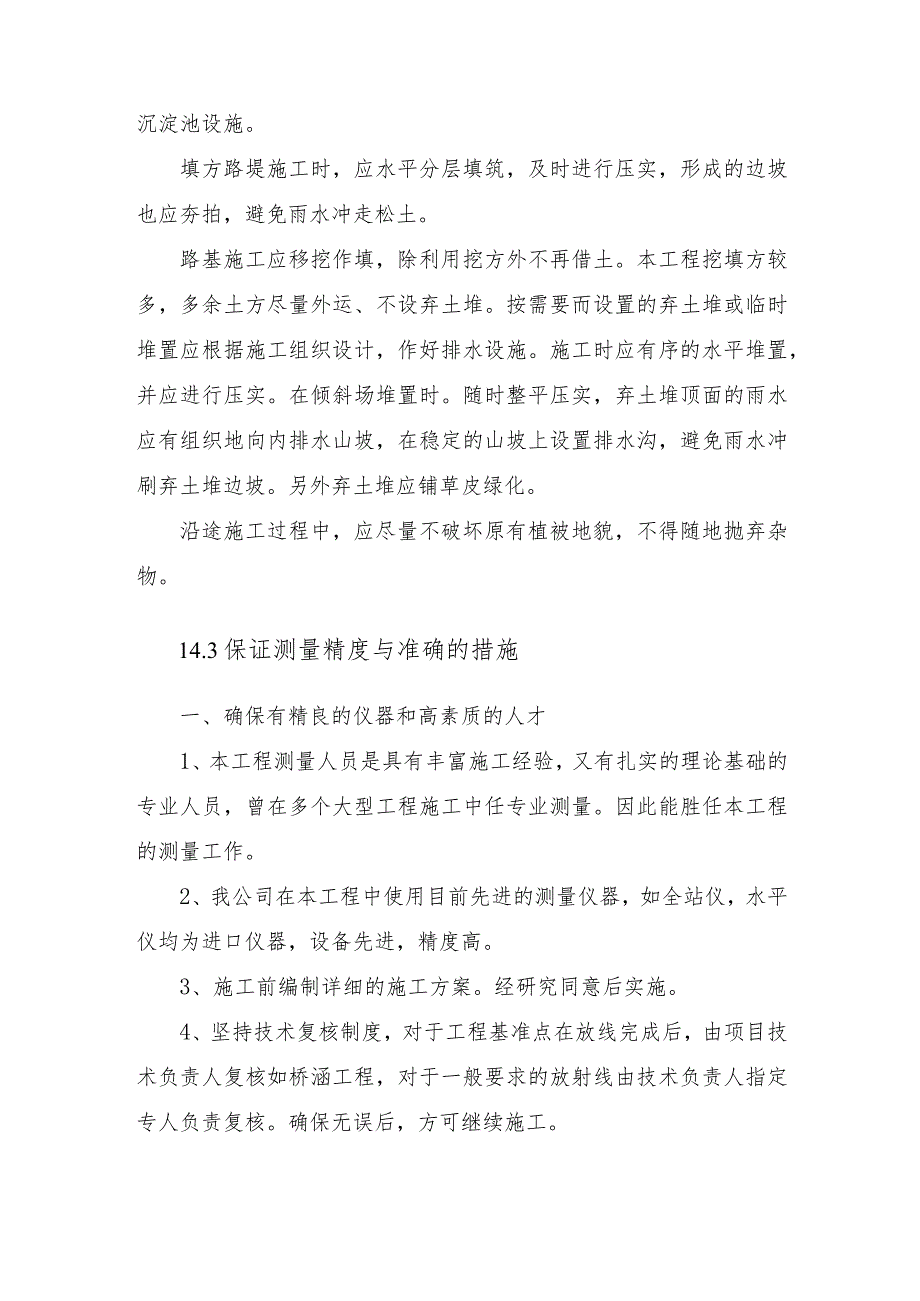 沉淀池设施。

填方路堤施工时，应水平分层填筑，及时进行压实，形成的边坡也应夯拍，避免雨水冲走松土。

路基施工应移挖作填，除利用挖方外不再借土。本工程挖填方较多，多余土方尽量外运、不设弃土堆。按需要而设置的弃土堆或临时堆置应根据施工组织设计，作好排水设施。施工时应有序的水平堆置，并应进行压实。在倾斜场堆置时。随时整平压实，弃土堆顶面的雨水应有组织地向内排水山坡，在稳定的山坡上设置排水沟，避免雨水冲刷弃土堆边坡。另外弃土堆应铺草皮绿化。

沿途施工过程中，应尽量不破坏原有植被地貌，不得随地抛弃杂物。

14.3 保证测量精度与准确的措施

一、确保有精良的仪器和高素质的人才

1、本工程测量人员是具有丰富施工经验，又有扎实的理论基础的专业人员，曾在多个大型工程施工中任专业测量。因此能胜任本工程的测量工作。

2、我公司在本工程中使用目前先进的测量仪器，如全站仪，水平仪均为进口仪器，设备先进，精度高。

3、施工前编制详细的施工方案。经研究同意后实施。

4、坚持技术复核制度，对于工程基准点在放线完成后，由项目技术负责人复核如桥涵工程，对于一般要求的放射线由技术负责人指定专人负责复核。确保无误后，方可继续施工。